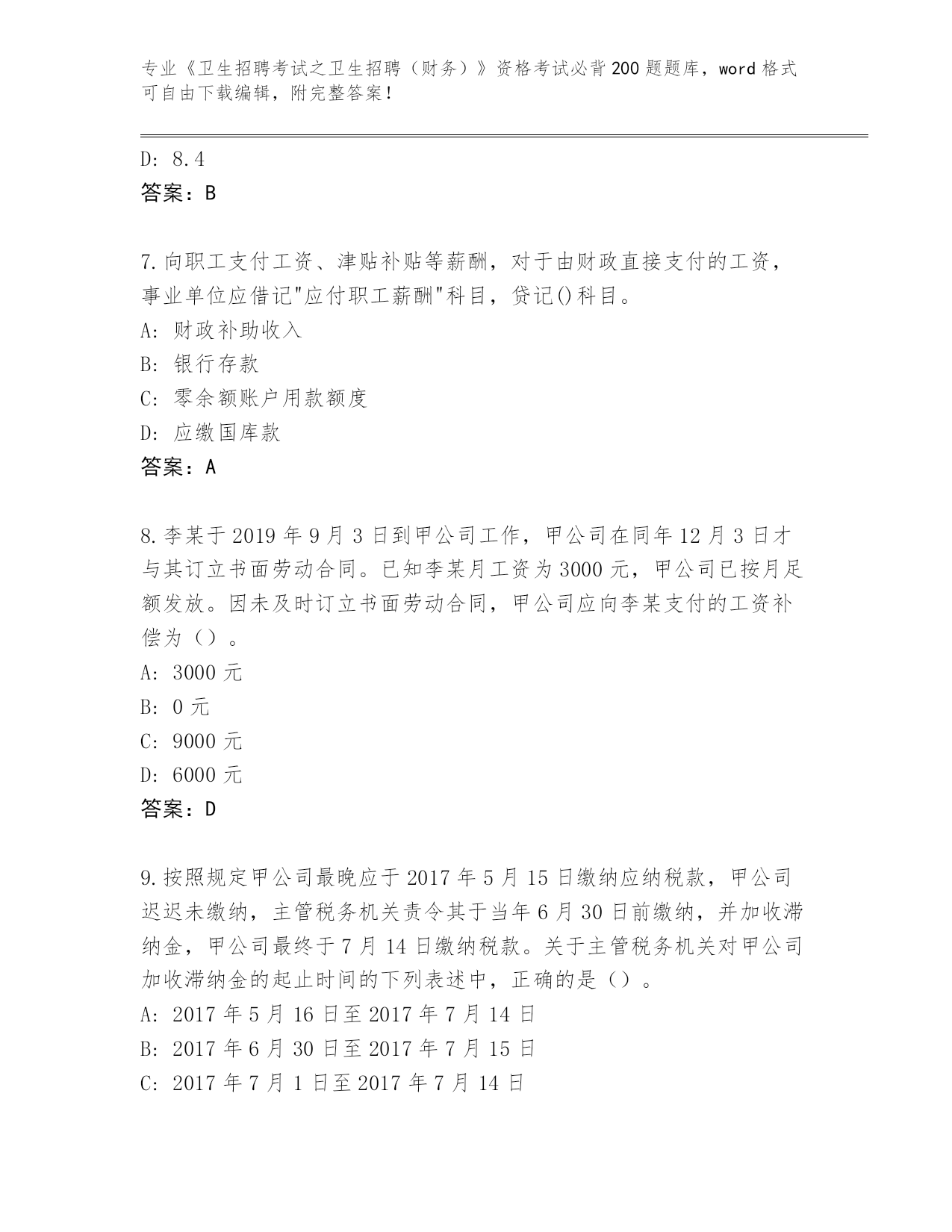 专业《卫生招聘考试之卫生招聘（财务）》资格考试必背200题题库，word格式可自由下载编辑，附完整答案！

D: 8.4
答案：B

7.向职工支付工资、津贴补贴等薪酬，对于由财政直接支付的工资，事业单位应借记"应付职工薪酬"科目，贷记()科目。
A: 财政补助收入
B: 银行存款
C: 零余额账户用款额度
D: 应缴国库款
答案：A

8.李某于2019年9月3日到甲公司工作，甲公司在同年12月3日才与其订立书面劳动合同。已知李某月工资为3000元，甲公司已按月足额发放。因未及时订立书面劳动合同，甲公司应向李某支付的工资补偿为（）。
A: 3000元
B: 0元
C: 9000元
D: 6000元
答案：D

9.按照规定甲公司最晚应于2017年5月15日缴纳应纳税款，甲公司迟迟未缴纳，主管税务机关责令其于当年6月30日前缴纳，并加收滞纳金，甲公司最终于7月14日缴纳税款。关于主管税务机关对甲公司加收滞纳金的起止时间的下列表述中，正确的是（）。
A: 2017年5月16日至2017年7月14日
B: 2017年6月30日至2017年7月15日
C: 2017年7月1日至2017年7月14日